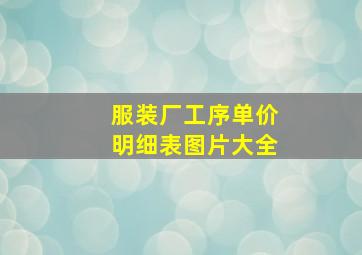 服装厂工序单价
明细表图片大全